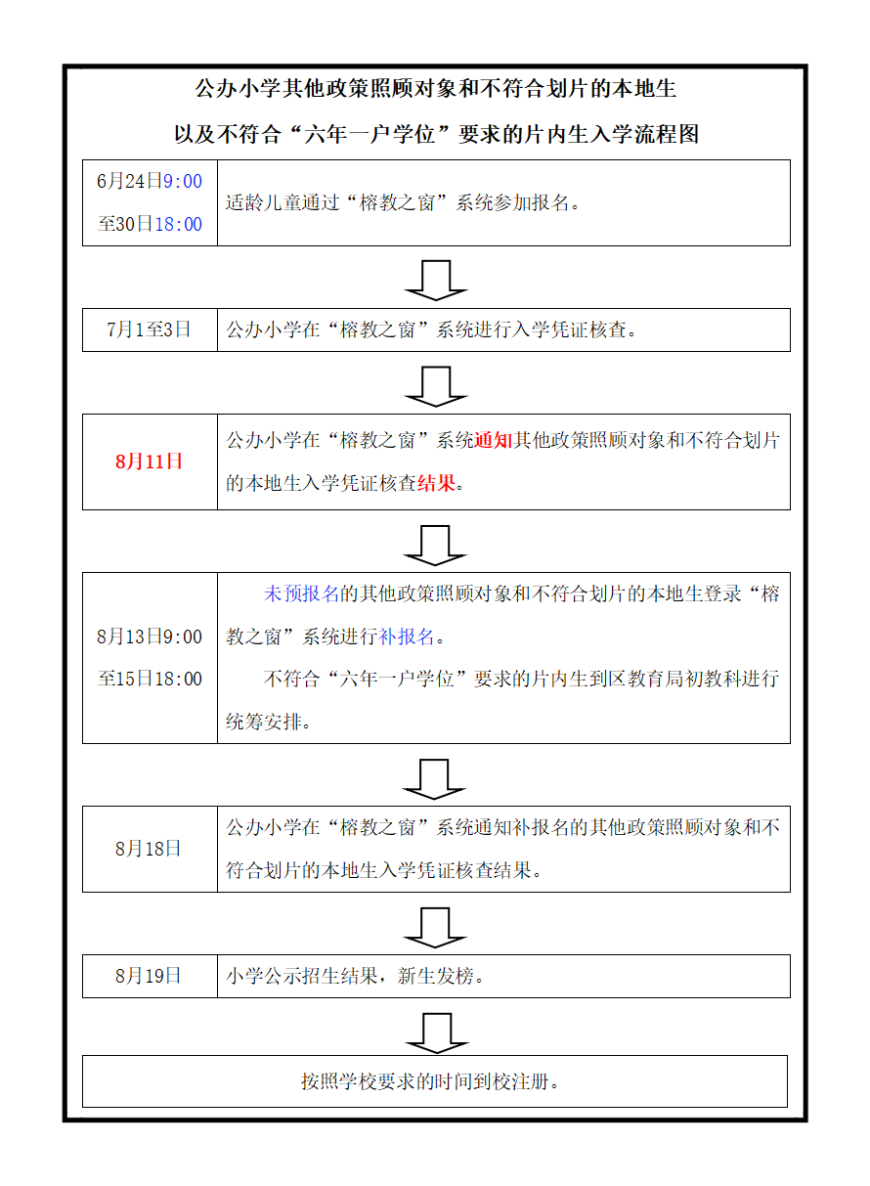 公办小学其他政策照顾对象和不符合划片的本地生
以及不符合“六年一户学位”要求的片内生入学流程图

| 6月24日9:00 至30日18:00 | 适龄儿童通过“榕教之窗”系统参加报名。 |
|---|---|

| 7月1至3日 | 公办小学在“榕教之窗”系统进行入学凭证核查。 |
|---|---|

| 8月11日 | 公办小学在“榕教之窗”系统通知其他政策照顾对象和不符合划片的本地生入学凭证核查结果。 |
|---|---|

| 8月13日9:00 至15日18:00 | 未预报名的其他政策照顾对象和不符合划片的本地生登录“榕教之窗”系统进行补报名。 不符合“六年一户学位”要求的片内生到区教育局初教科进行统筹安排。 |
|---|---|

| 8月18日 | 公办小学在“榕教之窗”系统通知补报名的其他政策照顾对象和不符合划片的本地生入学凭证核查结果。 |
|---|---|

| 8月19日 | 小学公示招生结果，新生发榜。 |
|---|---|

按照学校要求的时间到校注册。